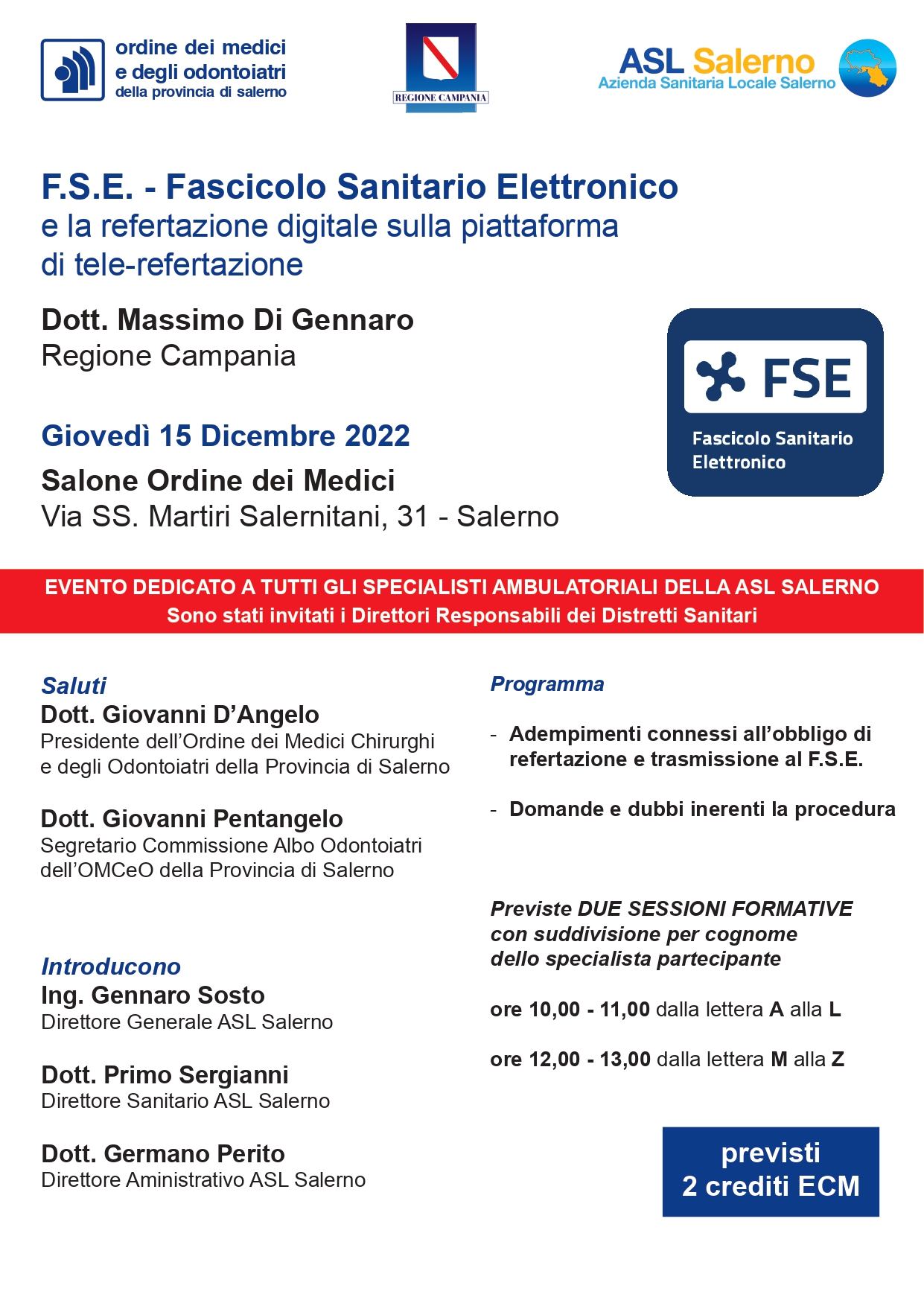 ordine dei medici
e degli odontoiatri
della provincia di salerno

REGIONE CAMPANIA

ASL Salerno
Azienda Sanitaria Locale Salerno

F.S.E. - Fascicolo Sanitario Elettronico
e la refertazione digitale sulla piattaforma di tele-refertazione

Dott. Massimo Di Gennaro
Regione Campania

FSE
Fascicolo Sanitario Elettronico

Giovedì 15 Dicembre 2022

Salone Ordine dei Medici
Via SS. Martiri Salernitani, 31 - Salerno

EVENTO DEDICATO A TUTTI GLI SPECIALISTI AMBULATORIALI DELLA ASL SALERNO
Sono stati invitati i Direttori Responsabili dei Distretti Sanitari

Saluti
Dott. Giovanni D'Angelo
Presidente dell'Ordine dei Medici Chirurghi e degli Odontoiatri della Provincia di Salerno

Dott. Giovanni Pentangelo
Segretario Commissione Albo Odontoiatri dell'OMCeO della Provincia di Salerno

Introducono
Ing. Gennaro Sosto
Direttore Generale ASL Salerno

Dott. Primo Sergianni
Direttore Sanitario ASL Salerno

Dott. Germano Perito
Direttore Aministrativo ASL Salerno

Programma

- Adempimenti connessi all'obbligo di refertazione e trasmissione al F.S.E.

- Domande e dubbi inerenti la procedura

Previste DUE SESSIONI FORMATIVE con suddivisione per cognome dello specialista partecipante

ore 10,00 - 11,00 dalla lettera A alla L

ore 12,00 - 13,00 dalla lettera M alla Z

previsti
2 crediti ECM